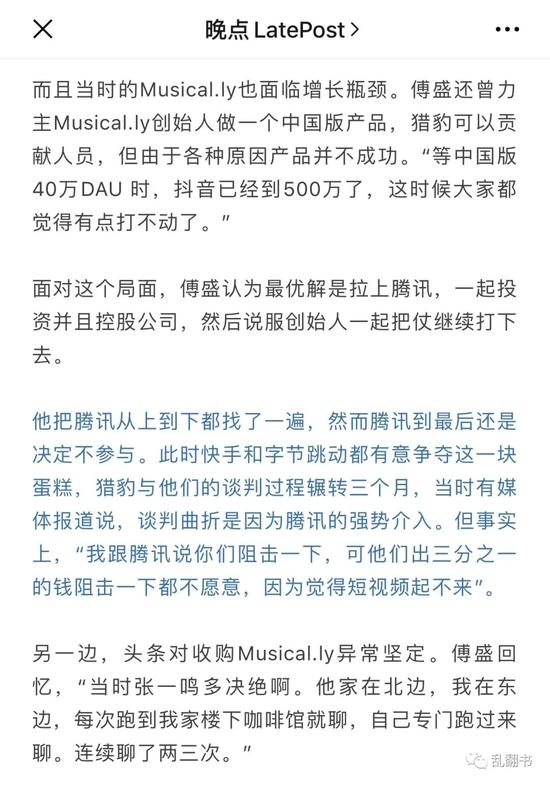 晚点 LatePost >

而且当时的Musical.ly也面临增长瓶颈。傅盛还曾力主Musical.ly创始人做一个中国版产品，猎豹可以贡献人员，但由于各种原因产品并不成功。“等中国版40万DAU 时，抖音已经到500万了，这时候大家都觉得有点打不动了。”

面对这个局面，傅盛认为最优解是拉上腾讯，一起投资并且控股公司，然后说服创始人一起把仗继续打下去。

他把腾讯从上到下都找了一遍，然而腾讯到最后还是决定不参与。此时快手和字节跳动都有意争夺这一块蛋糕，猎豹与他们的谈判过程辗转三个月，当时有媒体报道说，谈判曲折是因为腾讯的强势介入。但事实上，“我跟腾讯说你们阻击一下，可他们出三分之一的钱阻击一下都不愿意，因为觉得短视频起不来”。

另一边，头条对收购Musical.ly异常坚定。傅盛回忆，“当时张一鸣多决绝啊。他家在北边，我在东边，每次跑到我家楼下咖啡馆就聊，自己专门跑过来聊。连续聊了两三次。”

乱翻书